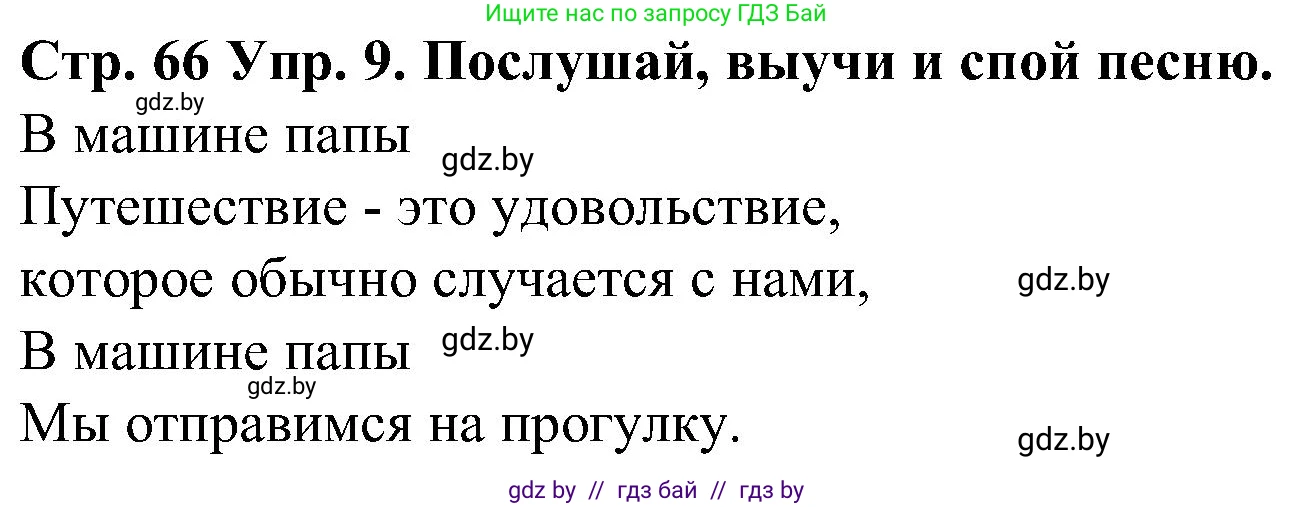 Ищите нас по запросу ГДЗ Бай

Стр. 66 Упр. 9. Послушай, выучи и спой песню.

gdz.by

В машине папы

gdz.by

Путешествие - это удовольствие,

которое обычно случается с нами,

gdz.by

В машине папы

gdz.by

gdz.by

Мы отправимся на прогулку.

gdz.by

gdz by // гдз бай // гдз by